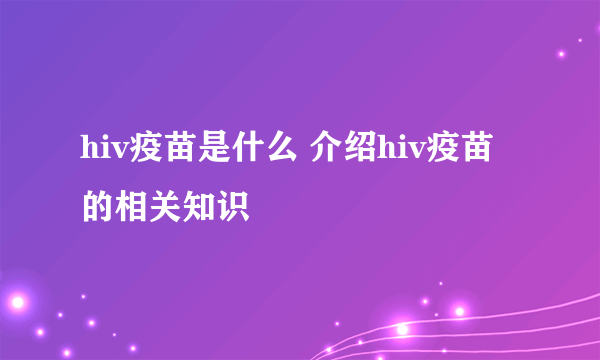 hiv疫苗是什么 介绍hiv疫苗的相关知识